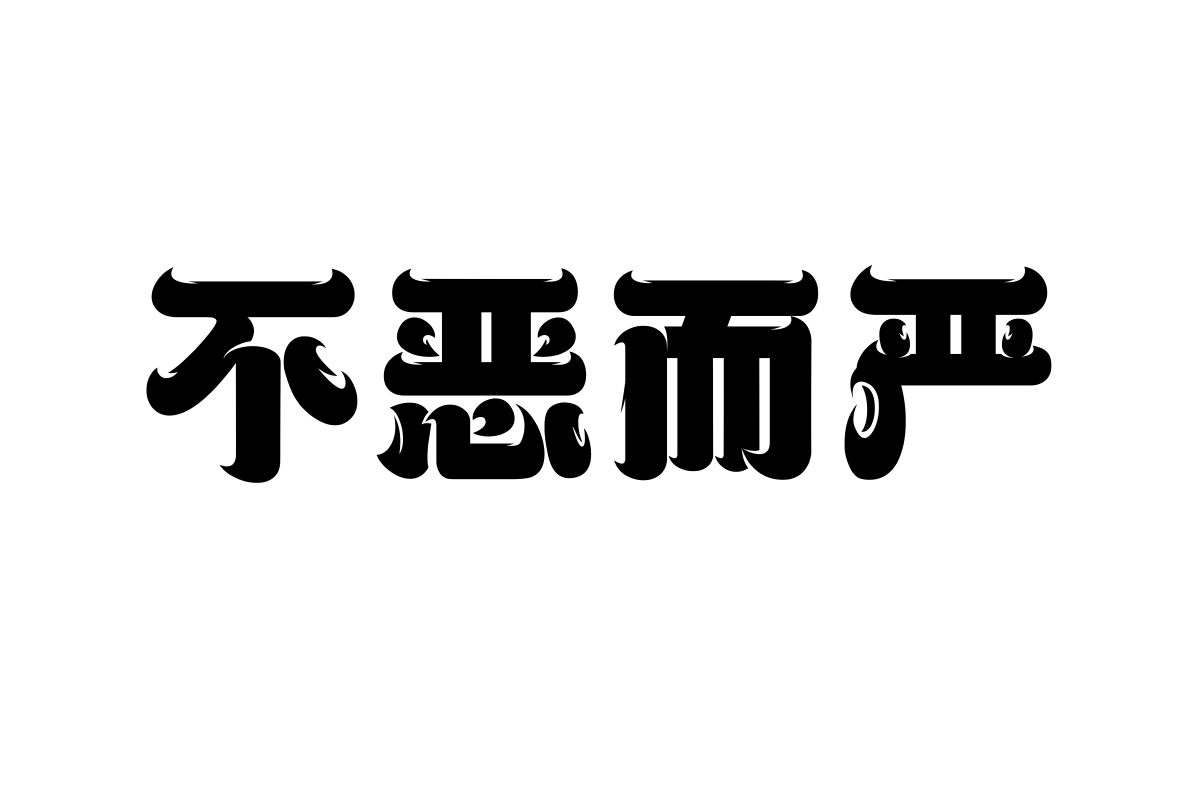 不恶而严